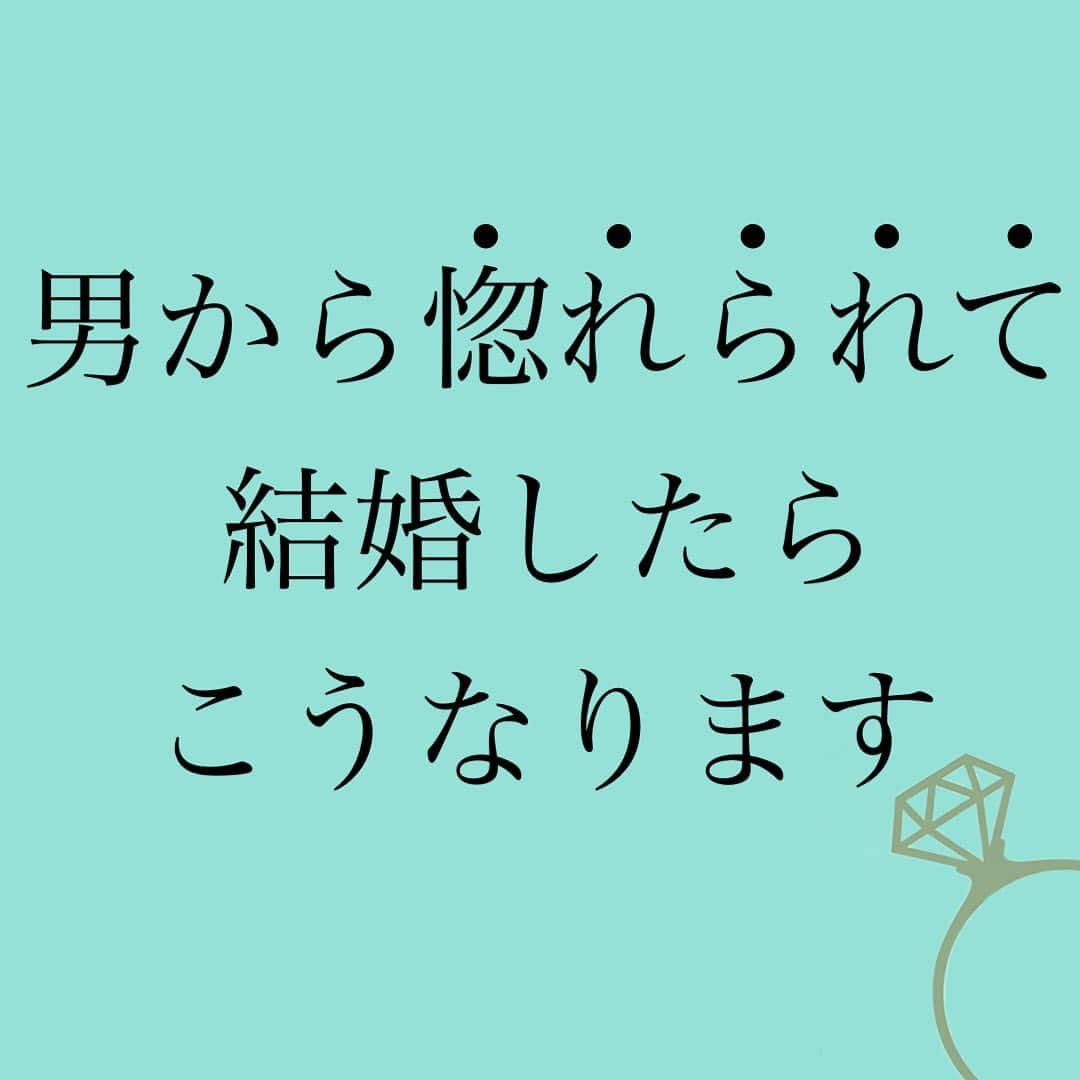 男から惚れられて
結婚したら
こうなります